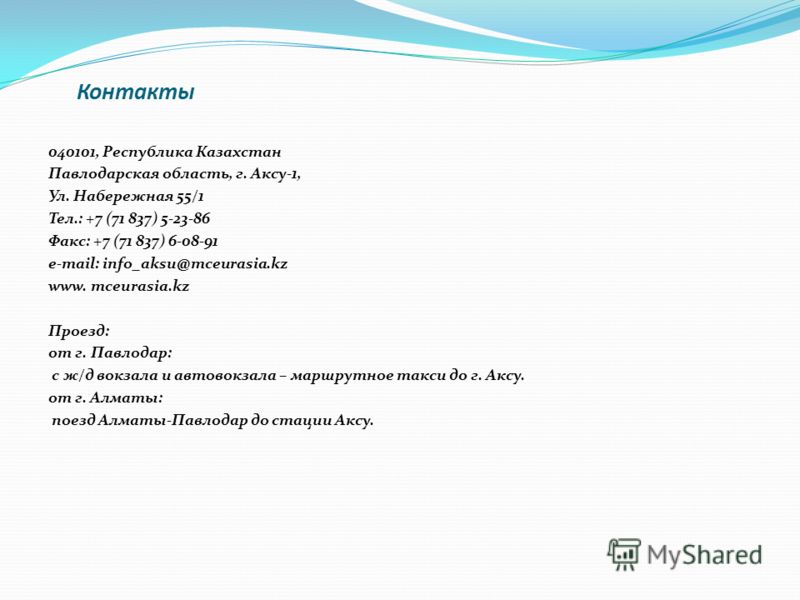 Контакты

040101, Республика Казахстан
Павлодарская область, г. Аксу-1,
Ул. Набережная 55/1
Тел.: +7 (71 837) 5-23-86
Факс: +7 (71 837) 6-08-91
e-mail: info_aksu@mceurasia.kz
www. mceurasia.kz

Проезд:
от г. Павлодар:
с ж/д вокзала и автовокзала – маршрутное такси до г. Аксу.
от г. Алматы:
поезд Алматы-Павлодар до стации Аксу.

MyShared